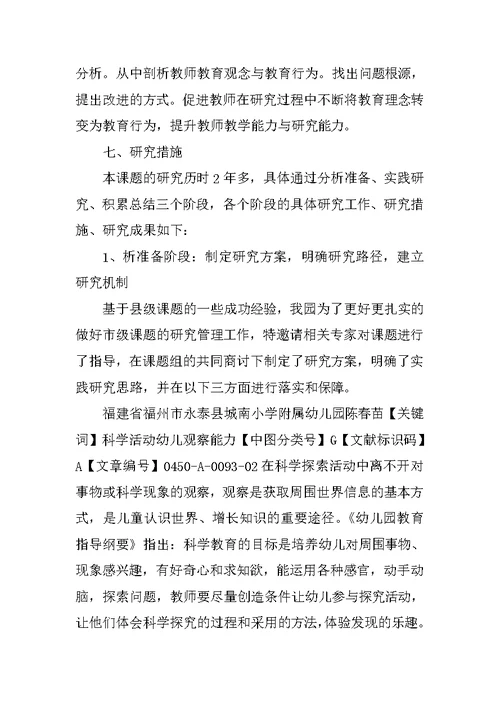 分析。从中剖析教师教育观念与教育行为。找出问题根源，提出改进的方式。促进教师在研究过程中不断将教育理念转变为教育行为，提升教师教学能力与研究能力。

七、研究措施

本课题的研究历时 2 年多，具体通过分析准备、实践研究、积累总结三个阶段，各个阶段的具体研究工作、研究措施、研究成果如下：

1、析准备阶段：制定研究方案，明确研究路径，建立研究机制

基于县级课题的一些成功经验，我园为了更好更扎实的做好市级课题的研究管理工作，特邀请相关专家对课题进行了指导，在课题组的共同商讨下制定了研究方案，明确了实践研究思路，并在以下三方面进行落实和保障。

福建省福州市永泰县城南小学附属幼儿园陈春苗【关键词】科学活动幼儿观察能力【中图分类号】G【文献标识码】A【文章编号】0450-A-0093-02 在科学探索活动中离不开对事物或科学现象的观察，观察是获取周围世界信息的基本方式，是儿童认识世界、增长知识的重要途径。《幼儿园教育指导纲要》指出：科学教育的目标是培养幼儿对周围事物、现象感兴趣，有好奇心和求知欲，能运用各种感官，动手动脑，探索问题，教师要尽量创造条件让幼儿参与探究活动，让他们体会科学探究的过程和采用的方法，体验发现的乐趣。